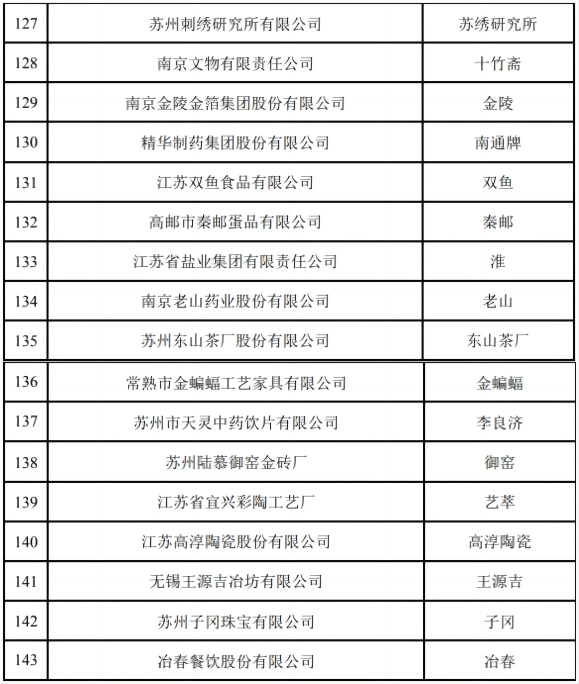 | 127 | 苏州刺绣研究所有限公司 | 苏绣研究所 |
|---|---|---|
| 128 | 南京文物有限责任公司 | 十竹斋 |
| 129 | 南京金陵金箔集团股份有限公司 | 金陵 |
| 130 | 精华制药集团股份有限公司 | 南通牌 |
| 131 | 江苏双鱼食品有限公司 | 双鱼 |
| 132 | 高邮市秦邮蛋品有限公司 | 秦邮 |
| 133 | 江苏省盐业集团有限责任公司 | 淮 |
| 134 | 南京老山药业股份有限公司 | 老山 |
| 135 | 苏州东山茶厂股份有限公司 | 东山茶厂 |
| 136 | 常熟市金蝙蝠工艺家具有限公司 | 金蝙蝠 |
| 137 | 苏州市天灵中药饮片有限公司 | 李良济 |
| 138 | 苏州陆慕御窑金砖厂 | 御窑 |
| 139 | 江苏省宜兴彩陶工艺厂 | 艺萃 |
| 140 | 江苏高淳陶瓷股份有限公司 | 高淳陶瓷 |
| 141 | 无锡王源吉冶坊有限公司 | 王源吉 |
| 142 | 苏州子冈珠宝有限公司 | 子冈 |
| 143 | 冶春餐饮股份有限公司 | 冶春 |